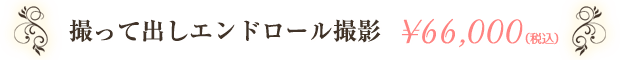 撮って出しエンドロール撮影 ￥66,000(税込)